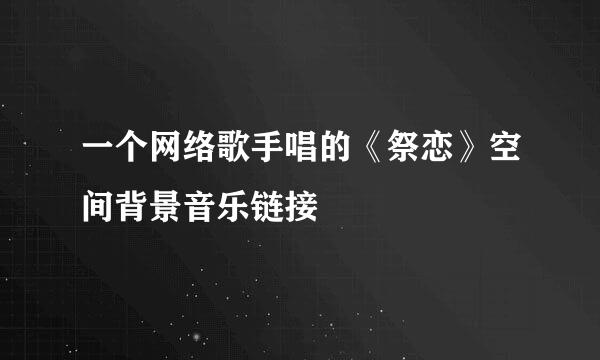 一个网络歌手唱的《祭恋》空间背景音乐链接